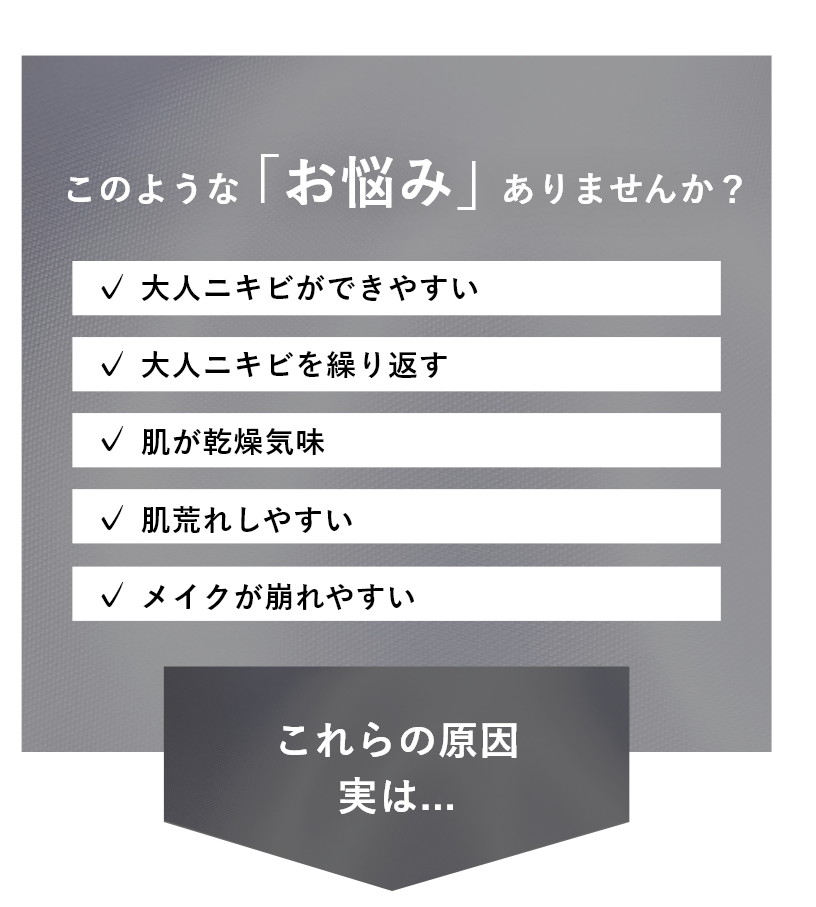 このような「お悩み」ありませんか？

✓ 大人ニキビができやすい

✓ 大人ニキビを繰り返す

✓ 肌が乾燥気味

✓ 肌荒れしやすい

✓ メイクが崩れやすい

これらの原因
実は...